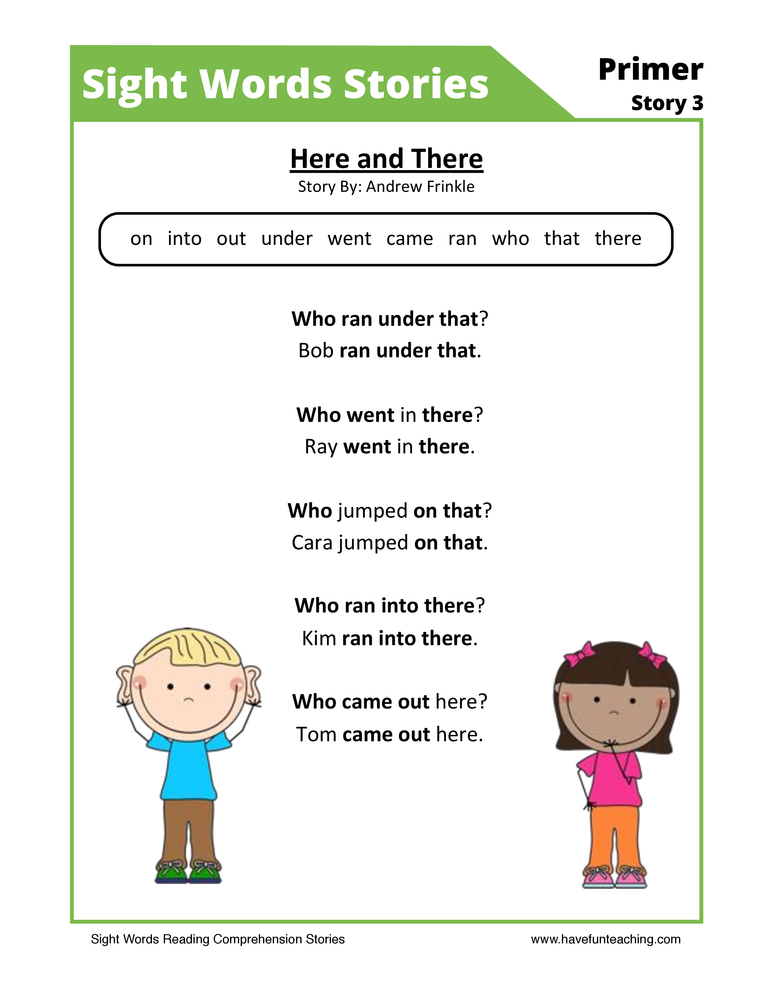 Sight Words Stories

Primer
Story 3

Here and There
Story By: Andrew Frinkle

on into out under went came ran who that there

Who ran under that?
Bob ran under that.

Who went in there?
Ray went in there.

Who jumped on that?
Cara jumped on that.

Who ran into there?
Kim ran into there.

Who came out here?
Tom came out here.

Sight Words Reading Comprehension Stories

www.havefunteaching.com